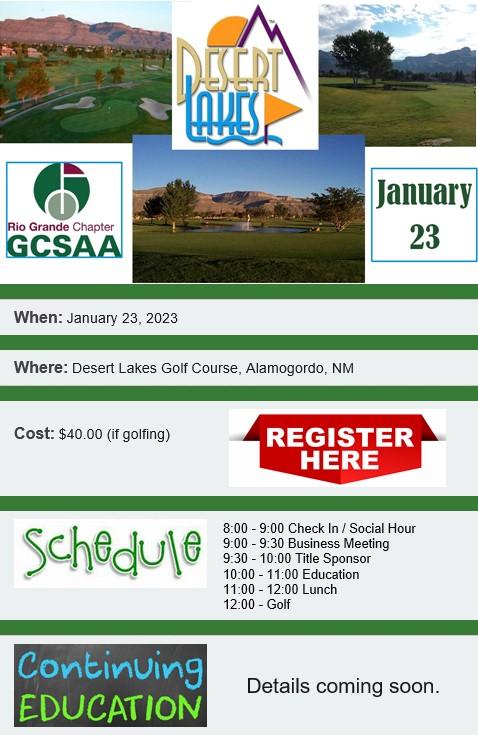 DESERT LAKES

Rio Grande Chapter GCSAA

January 23

When: January 23, 2023

Where: Desert Lakes Golf Course, Alamogordo, NM

Cost: $40.00 (if golfing)

REGISTER HERE

Schedule

8:00 - 9:00 Check In / Social Hour
9:00 - 9:30 Business Meeting
9:30 - 10:00 Title Sponsor
10:00 - 11:00 Education
11:00 - 12:00 Lunch
12:00 - Golf

Continuing EDUCATION

Details coming soon.